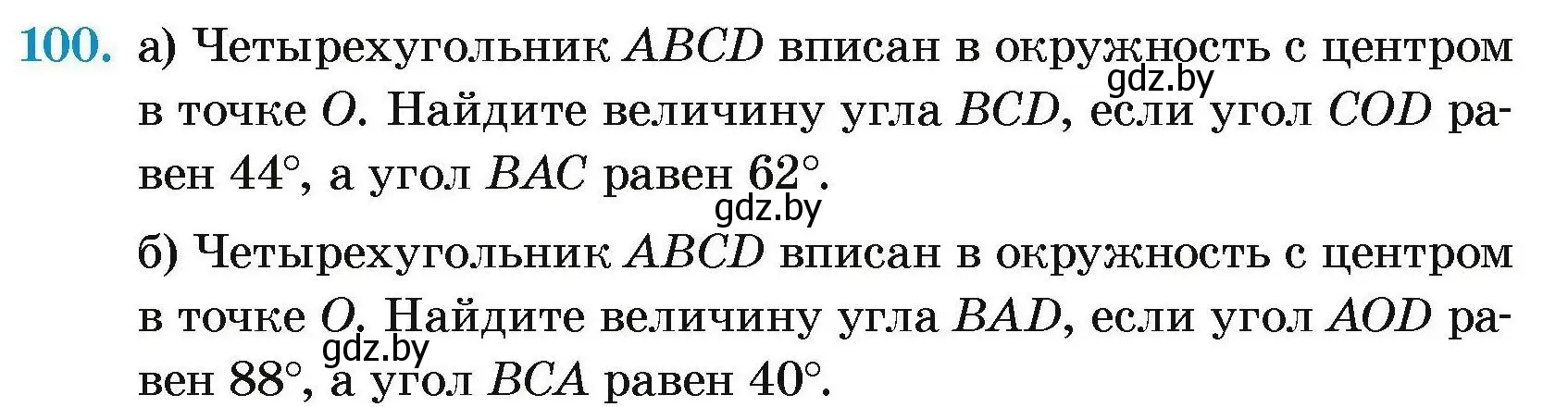 100. а) Четырехугольник $ABCD$ вписан в окружность с центром в точке $O$. Найдите величину угла $BCD$, если угол $COD$ равен $44°$, а угол $BAC$ равен $62°$.

gdz.by

gdz.by

б) Четырехугольник $ABCD$ вписан в окружность с центром в точке $O$. Найдите величину угла $BAD$, если угол $AOD$ равен $88°$, а угол $BCA$ равен $40°$.

gdz.by